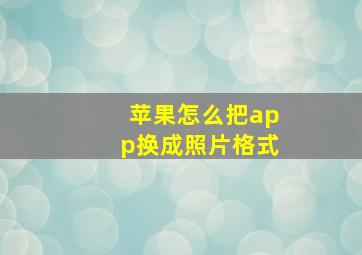 苹果怎么把app换成照片格式